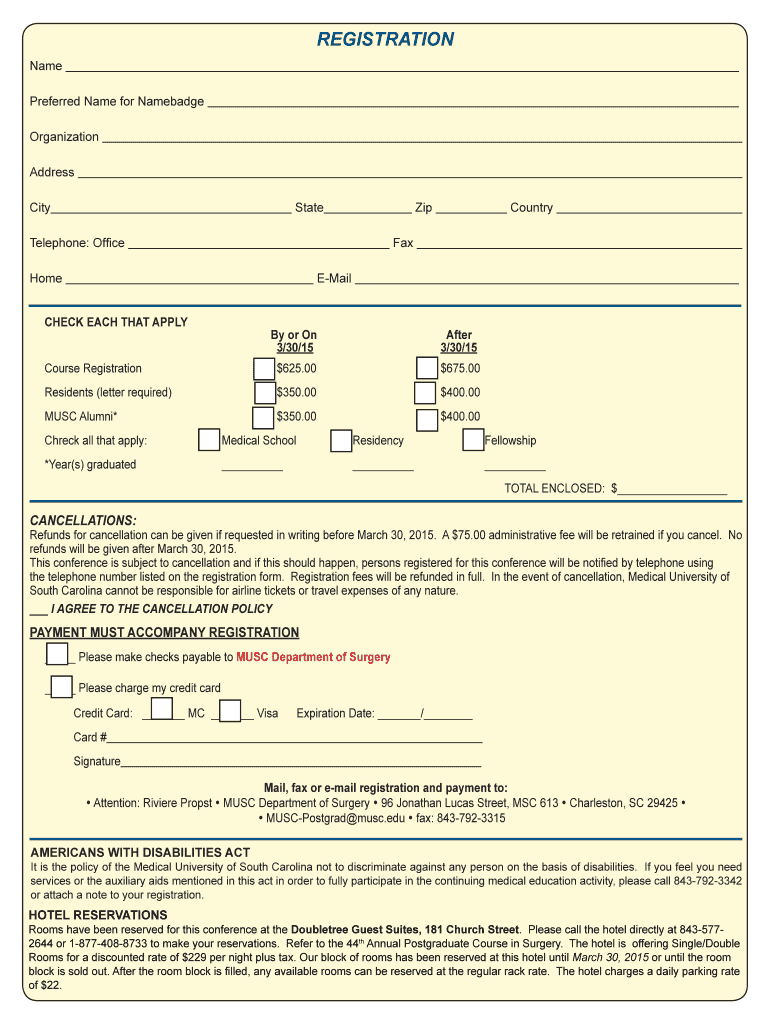 REGISTRATION

Name ___

Preferred Name for Namebadge ___

Organization ___

Address ___

City___ State___ Zip ___ Country ___

Telephone: Office ___ Fax ___

Home ___ E-Mail ___

CHECK EACH THAT APPLY

| | By or On 3/30/15 | After 3/30/15 |
|---|---|---|
| Course Registration | $625.00 | $675.00 |
| Residents (letter required) | $350.00 | $400.00 |
| MUSC Alumni* | $350.00 | $400.00 |

Chreck all that apply: Medical School Residency Fellowship

*Year(s) graduated ___ ___ ___

TOTAL ENCLOSED: $___

CANCELLATIONS:
Refunds for cancellation can be given if requested in writing before March 30, 2015. A $75.00 administrative fee will be retrained if you cancel. No refunds will be given after March 30, 2015.
This conference is subject to cancellation and if this should happen, persons registered for this conference will be notified by telephone using the telephone number listed on the registration form. Registration fees will be refunded in full. In the event of cancellation, Medical University of South Carolina cannot be responsible for airline tickets or travel expenses of any nature.

___ I AGREE TO THE CANCELLATION POLICY

PAYMENT MUST ACCOMPANY REGISTRATION

___ Please make checks payable to MUSC Department of Surgery

___ Please charge my credit card

Credit Card: ___ MC ___ Visa Expiration Date: ___/___

Card #___

Signature___

Mail, fax or e-mail registration and payment to:
• Attention: Riviere Propst • MUSC Department of Surgery • 96 Jonathan Lucas Street, MSC 613 • Charleston, SC 29425 •
• MUSC-Postgrad@musc.edu • fax: 843-792-3315

AMERICANS WITH DISABILITIES ACT
It is the policy of the Medical University of South Carolina not to discriminate against any person on the basis of disabilities. If you feel you need services or the auxiliary aids mentioned in this act in order to fully participate in the continuing medical education activity, please call 843-792-3342 or attach a note to your registration.

HOTEL RESERVATIONS
Rooms have been reserved for this conference at the Doubletree Guest Suites, 181 Church Street. Please call the hotel directly at 843-577-2644 or 1-877-408-8733 to make your reservations. Refer to the 44$^{th}$ Annual Postgraduate Course in Surgery. The hotel is offering Single/Double Rooms for a discounted rate of $229 per night plus tax. Our block of rooms has been reserved at this hotel until March 30, 2015 or until the room block is sold out. After the room block is filled, any available rooms can be reserved at the regular rack rate. The hotel charges a daily parking rate of $22.